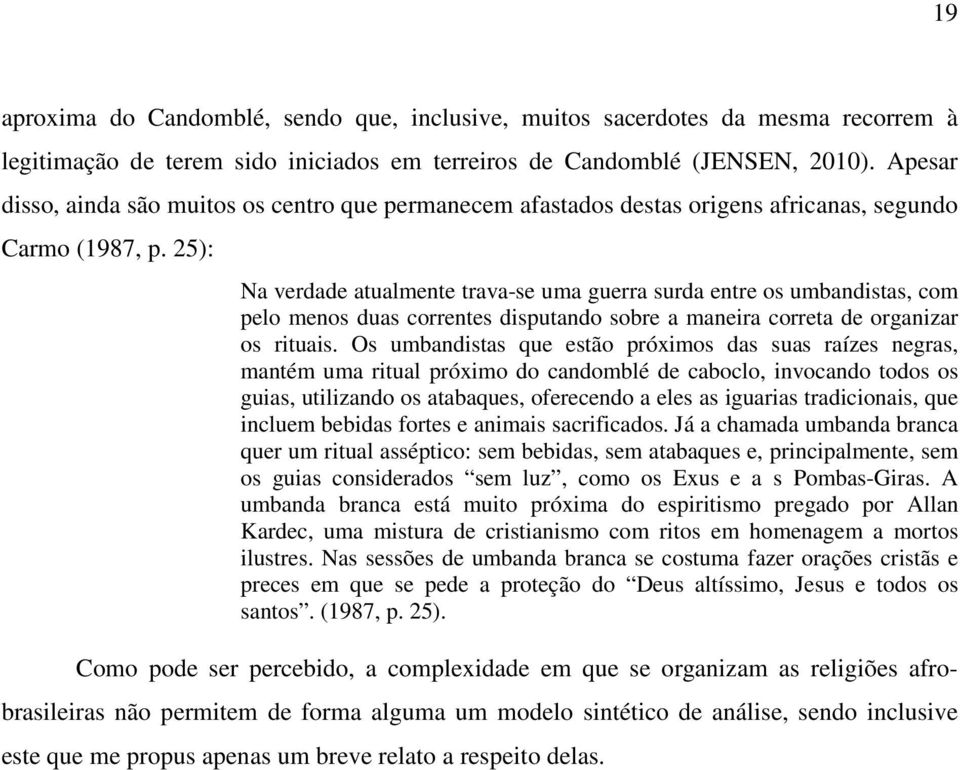 19

aproxima do Candomblé, sendo que, inclusive, muitos sacerdotes da mesma recorrem à legitimação de terem sido iniciados em terreiros de Candomblé (JENSEN, 2010). Apesar disso, ainda são muitos os centro que permanecem afastados destas origens africanas, segundo Carmo (1987, p. 25):

Na verdade atualmente trava-se uma guerra surda entre os umbandistas, com pelo menos duas correntes disputando sobre a maneira correta de organizar os rituais. Os umbandistas que estão próximos das suas raízes negras, mantém uma ritual próximo do candomblé de caboclo, invocando todos os guias, utilizando os atabaques, oferecendo a eles as iguarias tradicionais, que incluem bebidas fortes e animais sacrificados. Já a chamada umbanda branca quer um ritual asséptico: sem bebidas, sem atabaques e, principalmente, sem os guias considerados “sem luz”, como os Exus e a s Pombas-Giras. A umbanda branca está muito próxima do espiritismo pregado por Allan Kardec, uma mistura de cristianismo com ritos em homenagem a mortos ilustres. Nas sessões de umbanda branca se costuma fazer orações cristãs e preces em que se pede a proteção do “Deus altíssimo, Jesus e todos os santos”. (1987, p. 25).

Como pode ser percebido, a complexidade em que se organizam as religiões afro-brasileiras não permitem de forma alguma um modelo sintético de análise, sendo inclusive este que me propus apenas um breve relato a respeito delas.